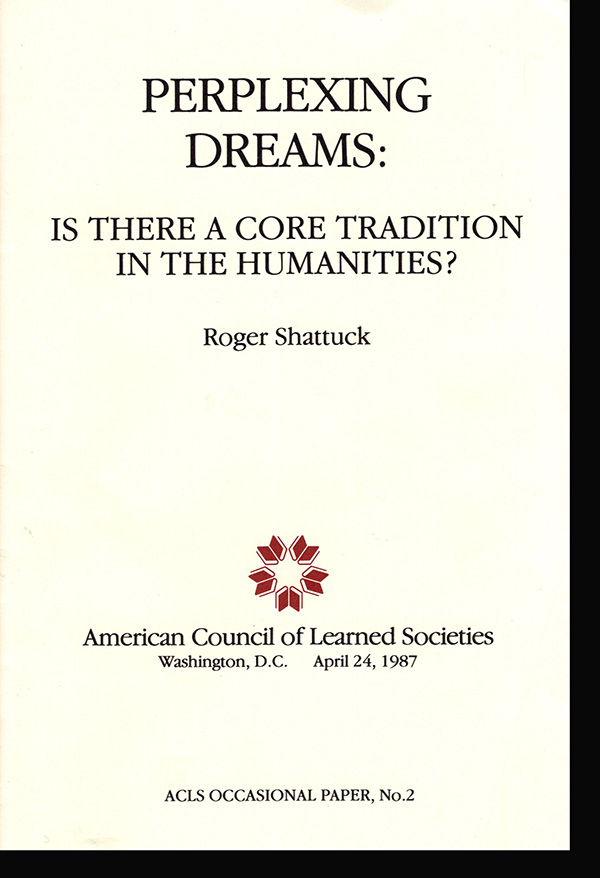 PERPLEXING DREAMS:

IS THERE A CORE TRADITION IN THE HUMANITIES?

Roger Shattuck

American Council of Learned Societies
Washington, D.C. April 24, 1987

ACLS OCCASIONAL PAPER, No.2